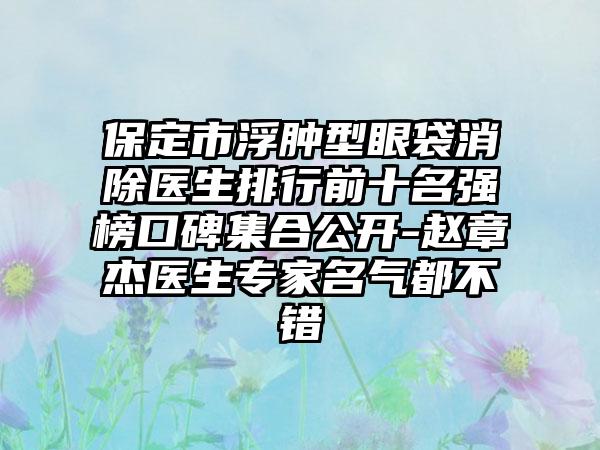 保定市浮肿型眼袋消除医生排行前十名强榜口碑集合公开-赵章杰医生专家名气都不错